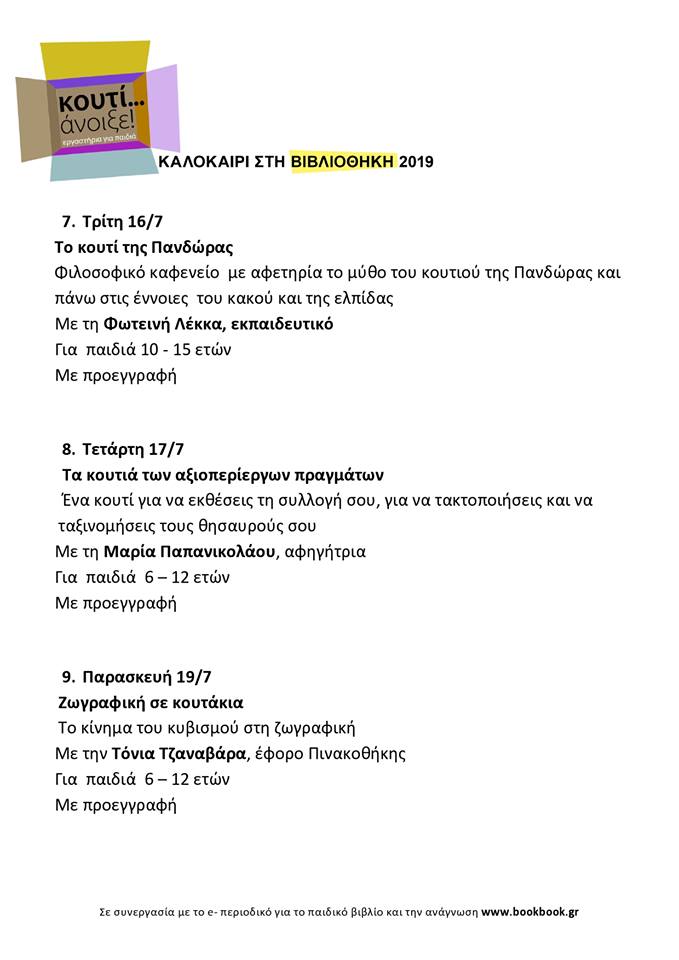 κουτί... άνοιξε!
εργαστήρια για παιδιά

ΚΑΛΟΚΑΙΡΙ ΣΤΗ ΒΙΒΛΙΟΘΗΚΗ 2019

7. Τρίτη 16/7
Το κουτί της Πανδώρας
Φιλοσοφικό καφενείο με αφετηρία το μύθο του κουτιού της Πανδώρας και πάνω στις έννοιες του κακού και της ελπίδας
Με τη Φωτεινή Λέκκα, εκπαιδευτικό
Για παιδιά 10 - 15 ετών
Με προεγγραφή

8. Τετάρτη 17/7
Τα κουτιά των αξιοπερίεργων πραγμάτων
Ένα κουτί για να εκθέσεις τη συλλογή σου, για να τακτοποιήσεις και να ταξινομήσεις τους θησαυρούς σου
Με τη Μαρία Παπανικολάου, αφηγήτρια
Για παιδιά 6 – 12 ετών
Με προεγγραφή

9. Παρασκευή 19/7
Ζωγραφική σε κουτάκια
Το κίνημα του κυβισμού στη ζωγραφική
Με την Τόνια Τζαναβάρα, έφορο Πινακοθήκης
Για παιδιά 6 – 12 ετών
Με προεγγραφή

Σε συνεργασία με το e- περιοδικό για το παιδικό βιβλίο και την ανάγνωση www.bookbook.gr